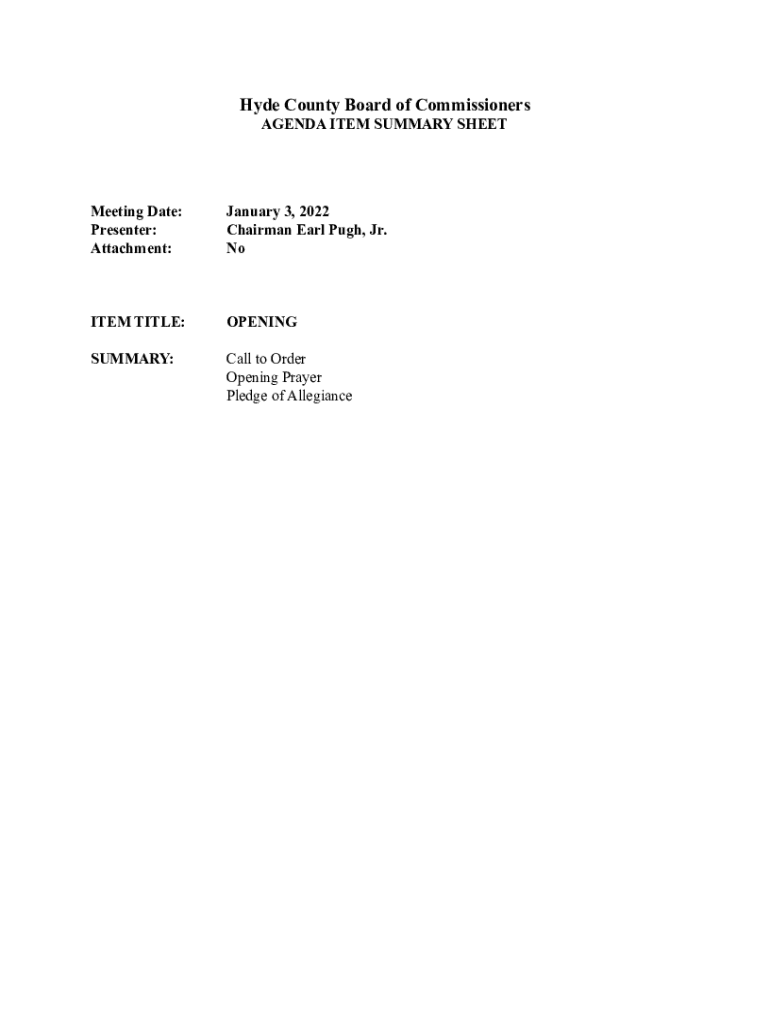 Hyde County Board of Commissioners
AGENDA ITEM SUMMARY SHEET

Meeting Date: January 3, 2022
Presenter: Chairman Earl Pugh, Jr.
Attachment: No

ITEM TITLE: OPENING

SUMMARY: Call to Order
Opening Prayer
Pledge of Allegiance